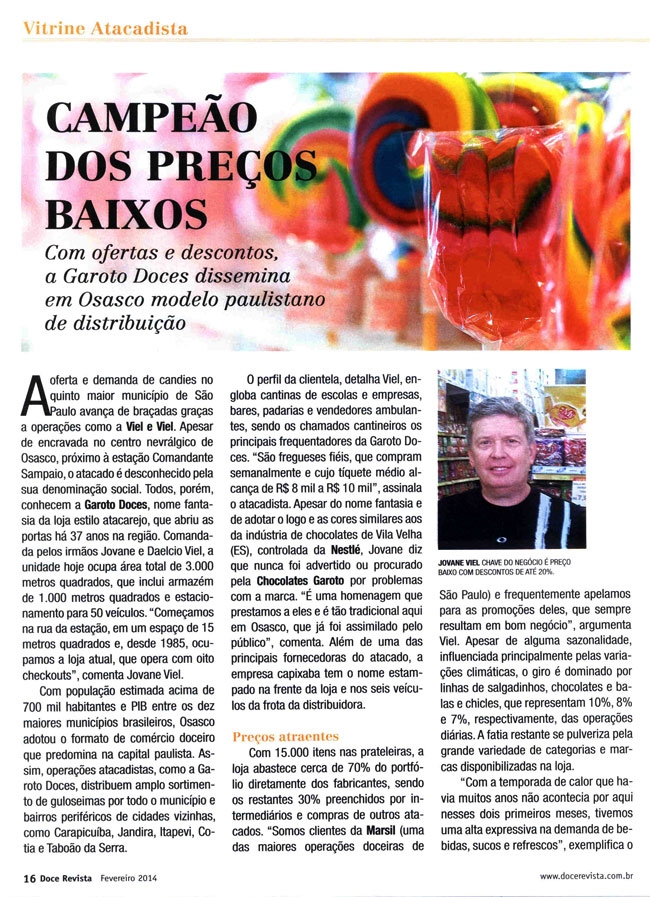 Vitrine Atacadista

CAMPEÃO DOS PREÇOS BAIXOS

Com ofertas e descontos, a Garoto Doces dissemina em Osasco modelo paulistano de distribuição

A oferta e demanda de candies no quinto maior município de São Paulo avança de braçadas graças a operações como a Viel e Viel. Apesar de encravada no centro nevrálgico de Osasco, próximo à estação Comandante Sampaio, o atacado é desconhecido pela sua denominação social. Todos, porém, conhecem a Garoto Doces, nome fantasia da loja estilo atacarejo, que abriu as portas há 37 anos na região. Comandada pelos irmãos Jovane e Daelcio Viel, a unidade hoje ocupa área total de 3.000 metros quadrados, que inclui armazém de 1.000 metros quadrados e estacionamento para 50 veículos. "Começamos na rua da estação, em um espaço de 15 metros quadrados e, desde 1985, ocupamos a loja atual, que opera com oito checkouts", comenta Jovane Viel.

Com população estimada acima de 700 mil habitantes e PIB entre os dez maiores municípios brasileiros, Osasco adotou o formato de comércio doceiro que predomina na capital paulista. Assim, operações atacadistas, como a Garoto Doces, distribuem amplo sortimento de guloseimas por todo o município e bairros periféricos de cidades vizinhas, como Carapicuíba, Jandira, Itapevi, Cotia e Taboão da Serra.

O perfil da clientela, detalha Viel, engloba cantinas de escolas e empresas, bares, padarias e vendedores ambulantes, sendo os chamados cantineiros os principais frequentadores da Garoto Doces. "São fregueses fiéis, que compram semanalmente e cujo tíquete médio alcança de R$ 8 mil a R$ 10 mil", assinala o atacadista. Apesar do nome fantasia e de adotar o logo e as cores similares aos da indústria de chocolates de Vila Velha (ES), controlada da Nestlé, Jovane diz que nunca foi advertido ou procurado pela Chocolates Garoto por problemas com a marca. "É uma homenagem que prestamos a eles e é tão tradicional aqui em Osasco, que já foi assimilado pelo público", comenta. Além de uma das principais fornecedoras do atacado, a empresa capixaba tem o nome estampado na frente da loja e nos seis veículos da frota da distribuidora.

Preços atraentes

Com 15.000 itens nas prateleiras, a loja abastece cerca de 70% do portfólio diretamente dos fabricantes, sendo os restantes 30% preenchidos por intermediários e compras de outros atacados. "Somos clientes da Marsil (uma das maiores operações doceiras de

JOVANE VIEL CHAVE DO NEGÓCIO É PREÇO BAIXO COM DESCONTOS DE ATÉ 20%.

São Paulo) e frequentemente apelamos para as promoções deles, que sempre resultam em bom negócio", argumenta Viel. Apesar de alguma sazonalidade, influenciada principalmente pelas variações climáticas, o giro é dominado por linhas de salgadinhos, chocolates e balas e chicles, que representam 10%, 8% e 7%, respectivamente, das operações diárias. A fatia restante se pulveriza pela grande variedade de categorias e marcas disponibilizadas na loja.

"Com a temporada de calor que havia muitos anos não acontecia por aqui nesses dois primeiros meses, tivemos uma alta expressiva na demanda de bebidas, sucos e refrescos", exemplifica o

16 Doce Revista Fevereiro 2014

www.docerevista.com.br